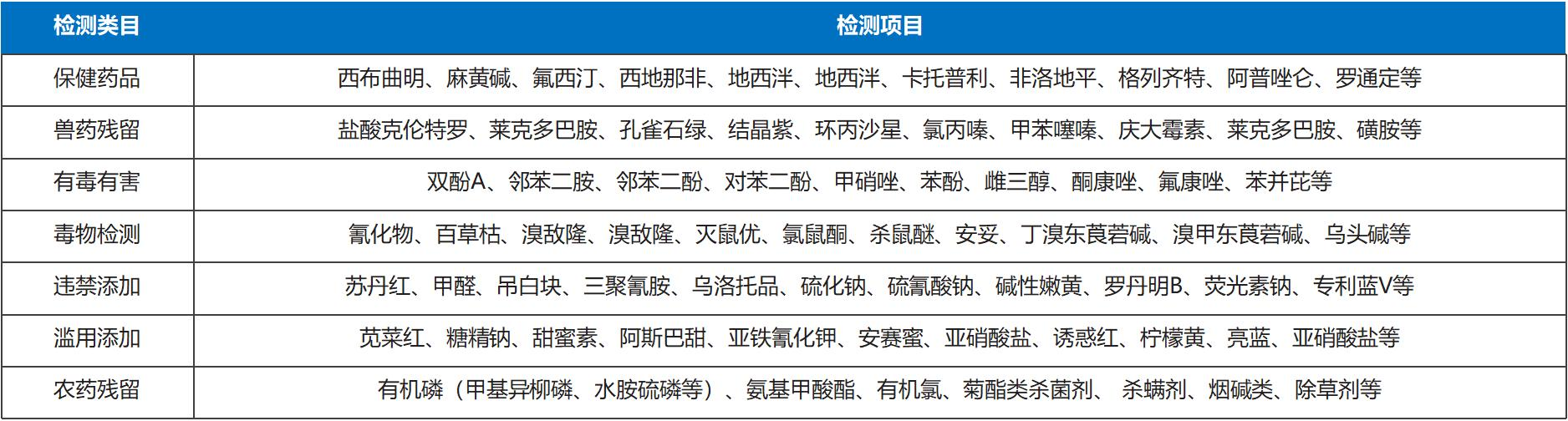 | 检测类目 | 检测项目 |
|---|---|
| 保健药品 | 西布曲明、麻黄碱、氟西汀、西地那非、地西泮、地西泮、卡托普利、非洛地平、格列齐特、阿普唑仑、罗通定等 |
| 兽药残留 | 盐酸克伦特罗、莱克多巴胺、孔雀石绿、结晶紫、环丙沙星、氯丙嗪、甲苯噻嗪、庆大霉素、莱克多巴胺、磺胺等 |
| 有毒有害 | 双酚A、邻苯二胺、邻苯二酚、对苯二酚、甲硝唑、苯酚、雌三醇、酮康唑、氟康唑、苯并芘等 |
| 毒物检测 | 氰化物、百草枯、溴敌隆、溴敌隆、灭鼠优、氯鼠酮、杀鼠醚、安妥、丁溴东莨菪碱、溴甲东莨菪碱、乌头碱等 |
| 违禁添加 | 苏丹红、甲醛、吊白块、三聚氰胺、乌洛托品、硫化钠、硫氰酸钠、碱性嫩黄、罗丹明B、荧光素钠、专利蓝V等 |
| 滥用添加 | 苋菜红、糖精钠、甜蜜素、阿斯巴甜、亚铁氰化钾、安赛蜜、亚硝酸盐、诱惑红、柠檬黄、亮蓝、亚硝酸盐等 |
| 农药残留 | 有机磷（甲基异柳磷、水胺硫磷等）、氨基甲酸酯、有机氯、菊酯类杀菌剂、 杀螨剂、烟碱类、除草剂等 |